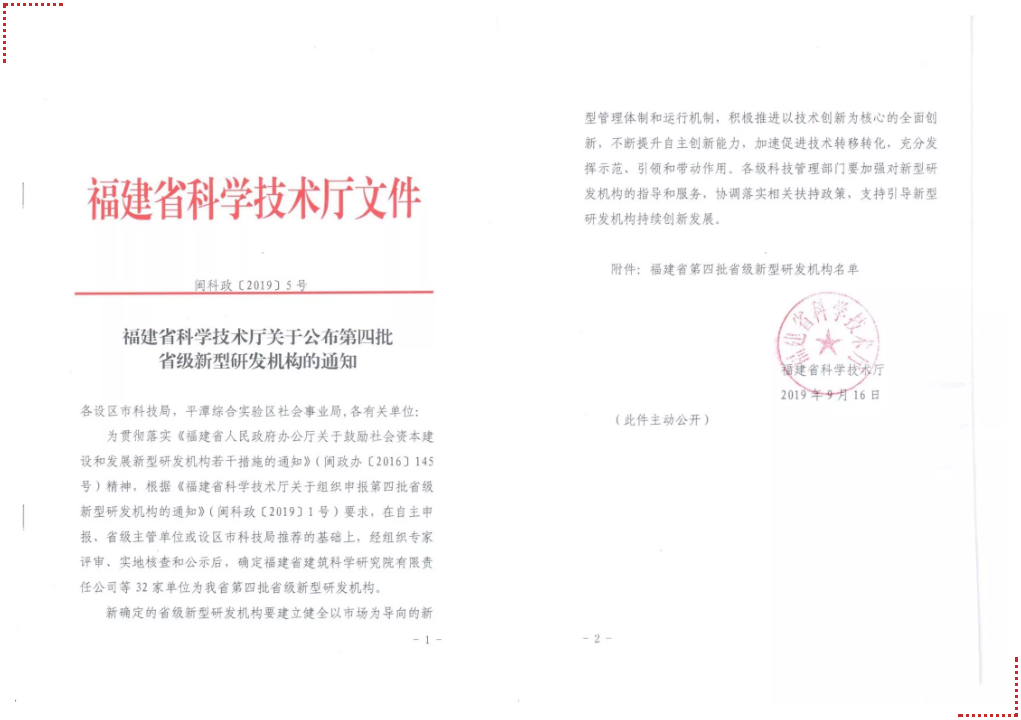 福建省科学技术厅文件

闽科政〔2019〕5号

福建省科学技术厅关于公布第四批省级新型研发机构的通知

各设区市科技局，平潭综合实验区社会事业局，各有关单位：

为贯彻落实《福建省人民政府办公厅关于鼓励社会资本建设和发展新型研发机构若干措施的通知》（闽政办〔2016〕145号）精神，根据《福建省科学技术厅关于组织申报第四批省级新型研发机构的通知》（闽科政〔2019〕1号）要求，在自主申报、省级主管单位或设区市科技局推荐的基础上，经组织专家评审、实地核查和公示后，确定福建省建筑科学研究院有限责任公司等32家单位为我省第四批省级新型研发机构。

新确定的省级新型研发机构要建立健全以市场为导向的新

－1－

型管理体制和运行机制，积极推进以技术创新为核心的全面创新，不断提升自主创新能力，加速促进技术转移转化，充分发挥示范、引领和带动作用。各级科技管理部门要加强对新型研发机构的指导和服务，协调落实相关扶持政策，支持引导新型研发机构持续创新发展。

附件：福建省第四批省级新型研发机构名单

福建省科学技术厅

福建省科学技术厅
2019年9月16日

（此件主动公开）

－2－